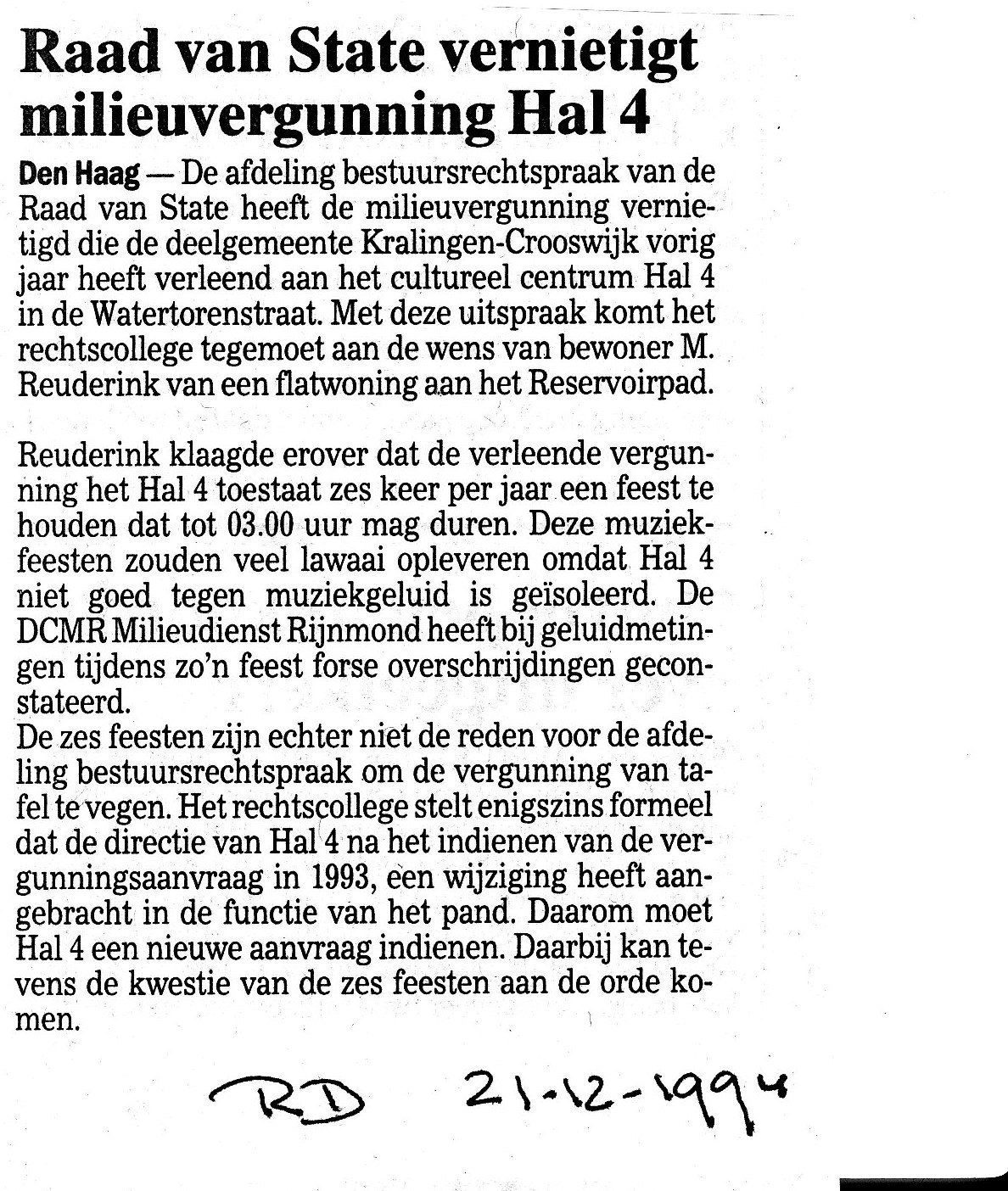 Raad van State vernietigt milieuvergunning Hal 4

Den Haag — De afdeling bestuursrechtspraak van de Raad van State heeft de milieuvergunning vernietigd die de deelgemeente Kralingen-Crooswijk vorig jaar heeft verleend aan het cultureel centrum Hal 4 in de Watertorenstraat. Met deze uitspraak komt het rechtscollege tegemoet aan de wens van bewoner M. Reuderink van een flatwoning aan het Reservoirpad.

Reuderink klaagde erover dat de verleende vergunning het Hal 4 toestaat zes keer per jaar een feest te houden dat tot 03.00 uur mag duren. Deze muziekfeesten zouden veel lawaai opleveren omdat Hal 4 niet goed tegen muziekgeluid is geïsoleerd. De DCMR Milieudienst Rijnmond heeft bij geluidmetingen tijdens zo'n feest forse overschrijdingen geconstateerd.
De zes feesten zijn echter niet de reden voor de afdeling bestuursrechtspraak om de vergunning van tafel te vegen. Het rechtscollege stelt enigszins formeel dat de directie van Hal 4 na het indienen van de vergunningsaanvraag in 1993, een wijziging heeft aangebracht in de functie van het pand. Daarom moet Hal 4 een nieuwe aanvraag indienen. Daarbij kan tevens de kwestie van de zes feesten aan de orde komen.

RD 21-12-1994